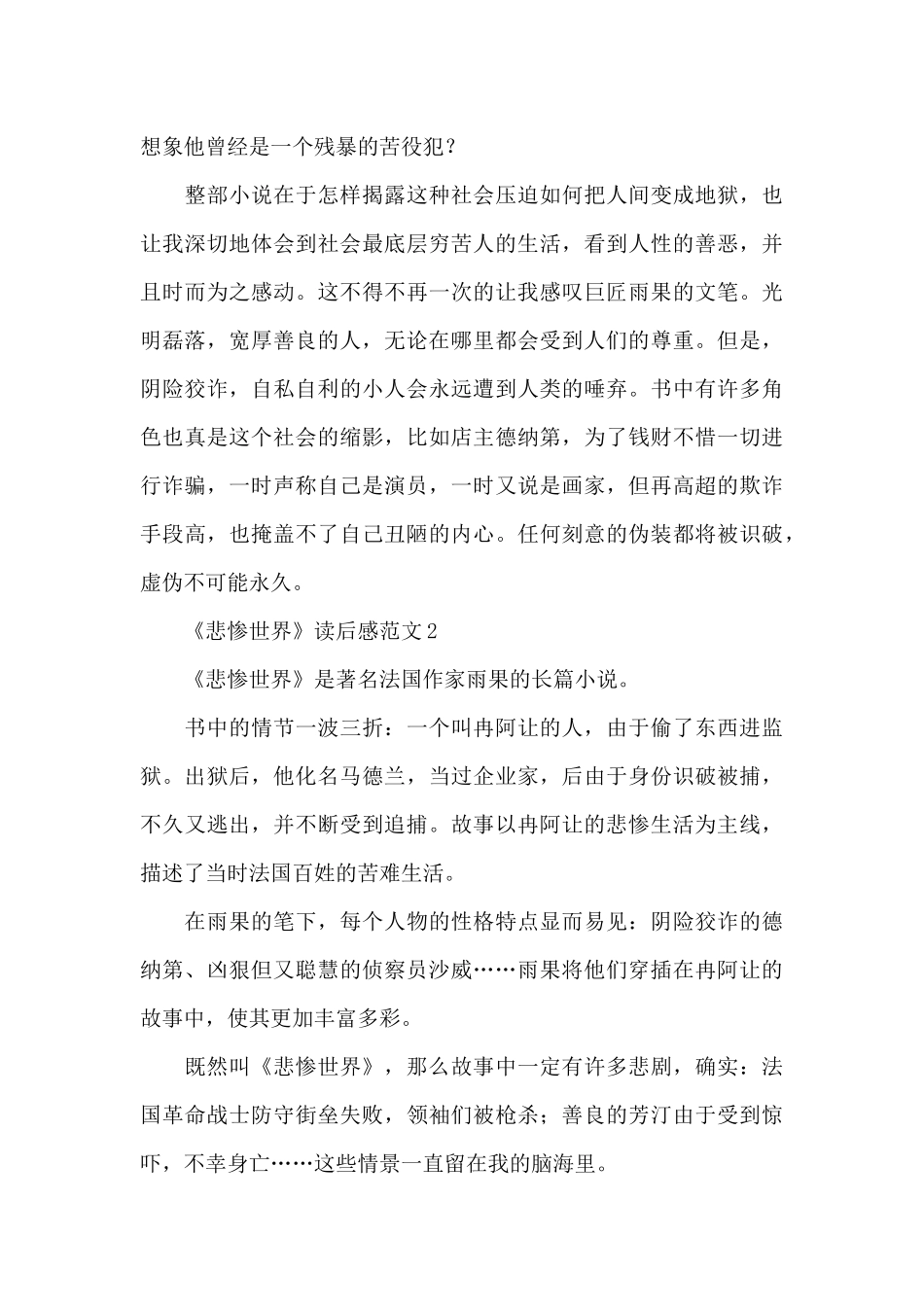 想象他曾经是一个残暴的苦役犯？

整部小说在于怎样揭露这种社会压迫如何把人间变成地狱，也让我深切地体会到社会最底层穷苦人的生活，看到人性的善恶，并且时而为之感动。这不得不再一次的让我感叹巨匠雨果的文笔。光明磊落，宽厚善良的人，无论在哪里都会受到人们的尊重。但是，阴险狡诈，自私自利的小人会永远遭到人类的唾弃。书中有许多角色也真是这个社会的缩影，比如店主德纳第，为了钱财不惜一切进行诈骗，一时声称自己是演员，一时又说是画家，但再高超的欺诈手段高，也掩盖不了自己丑陋的内心。任何刻意的伪装都将被识破，虚伪不可能永久。

《悲惨世界》读后感范文2

《悲惨世界》是著名法国作家雨果的长篇小说。

书中的情节一波三折：一个叫冉阿让的人，由于偷了东西进监狱。出狱后，他化名马德兰，当过企业家，后由于身份识破被捕，不久又逃出，并不断受到追捕。故事以冉阿让的悲惨生活为主线，描述了当时法国百姓的苦难生活。

在雨果的笔下，每个人物的性格特点显而易见：阴险狡诈的德纳第、凶狠但又聪慧的侦察员沙威……雨果将他们穿插在冉阿让的故事中，使其更加丰富多彩。

既然叫《悲惨世界》，那么故事中一定有许多悲剧，确实：法国革命战士防守街垒失败，领袖们被枪杀；善良的芳汀由于受到惊吓，不幸身亡……这些情景一直留在我的脑海里。